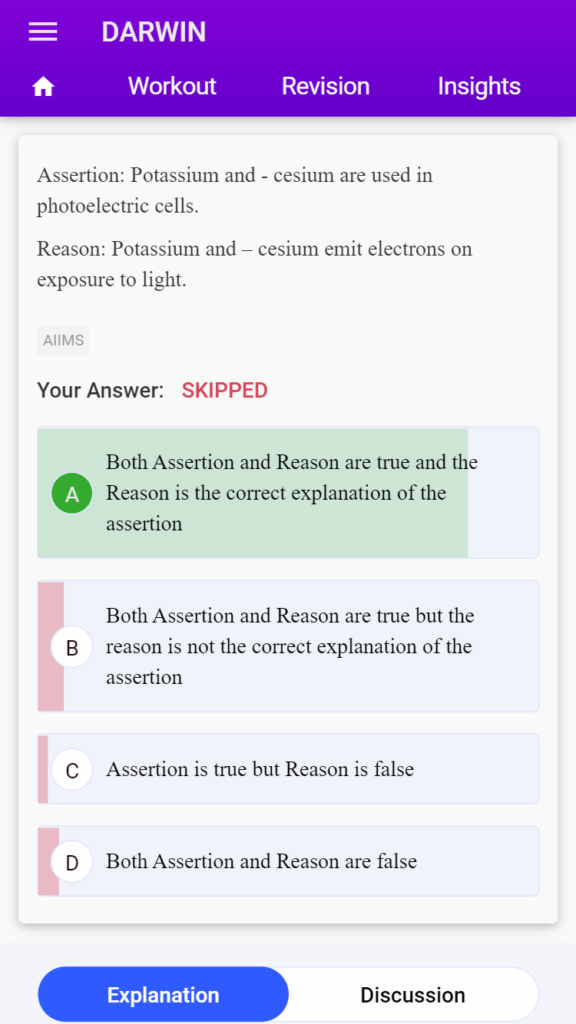 DARWIN

Workout Revision Insights

Assertion: Potassium and - cesium are used in photoelectric cells.

Reason: Potassium and – cesium emit electrons on exposure to light.

AIIMS

Your Answer: SKIPPED

A Both Assertion and Reason are true and the Reason is the correct explanation of the assertion

B Both Assertion and Reason are true but the reason is not the correct explanation of the assertion

C Assertion is true but Reason is false

D Both Assertion and Reason are false

Explanation Discussion